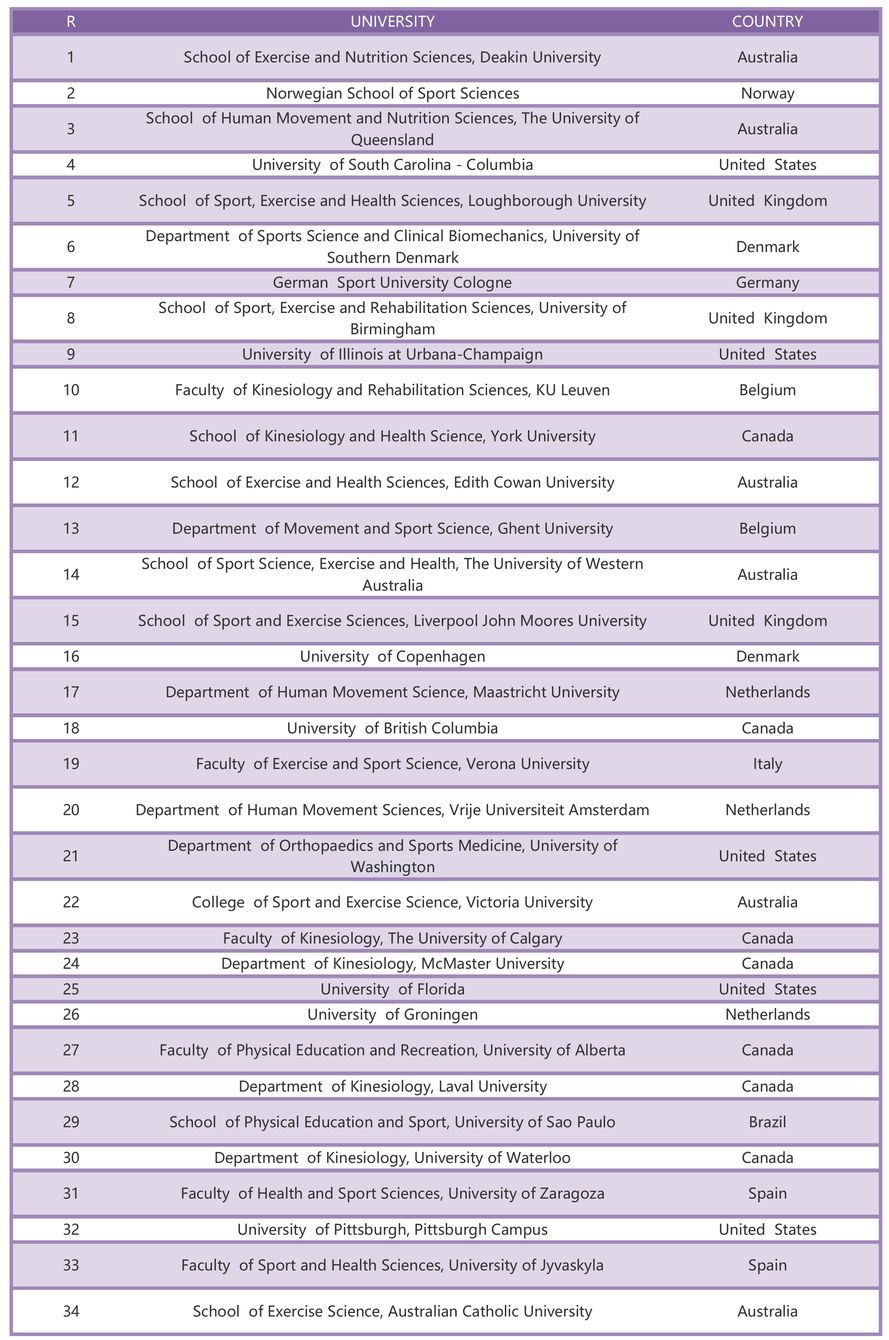 | R | UNIVERSITY | COUNTRY |
|---|---|---|
| 1 | School of Exercise and Nutrition Sciences, Deakin University | Australia |
| 2 | Norwegian School of Sport Sciences | Norway |
| 3 | School of Human Movement and Nutrition Sciences, The University of Queensland | Australia |
| 4 | University of South Carolina - Columbia | United States |
| 5 | School of Sport, Exercise and Health Sciences, Loughborough University | United Kingdom |
| 6 | Department of Sports Science and Clinical Biomechanics, University of Southern Denmark | Denmark |
| 7 | German Sport University Cologne | Germany |
| 8 | School of Sport, Exercise and Rehabilitation Sciences, University of Birmingham | United Kingdom |
| 9 | University of Illinois at Urbana-Champaign | United States |
| 10 | Faculty of Kinesiology and Rehabilitation Sciences, KU Leuven | Belgium |
| 11 | School of Kinesiology and Health Science, York University | Canada |
| 12 | School of Exercise and Health Sciences, Edith Cowan University | Australia |
| 13 | Department of Movement and Sport Science, Ghent University | Belgium |
| 14 | School of Sport Science, Exercise and Health, The University of Western Australia | Australia |
| 15 | School of Sport and Exercise Sciences, Liverpool John Moores University | United Kingdom |
| 16 | University of Copenhagen | Denmark |
| 17 | Department of Human Movement Science, Maastricht University | Netherlands |
| 18 | University of British Columbia | Canada |
| 19 | Faculty of Exercise and Sport Science, Verona University | Italy |
| 20 | Department of Human Movement Sciences, Vrije Universiteit Amsterdam | Netherlands |
| 21 | Department of Orthopaedics and Sports Medicine, University of Washington | United States |
| 22 | College of Sport and Exercise Science, Victoria University | Australia |
| 23 | Faculty of Kinesiology, The University of Calgary | Canada |
| 24 | Department of Kinesiology, McMaster University | Canada |
| 25 | University of Florida | United States |
| 26 | University of Groningen | Netherlands |
| 27 | Faculty of Physical Education and Recreation, University of Alberta | Canada |
| 28 | Department of Kinesiology, Laval University | Canada |
| 29 | School of Physical Education and Sport, University of Sao Paulo | Brazil |
| 30 | Department of Kinesiology, University of Waterloo | Canada |
| 31 | Faculty of Health and Sport Sciences, University of Zaragoza | Spain |
| 32 | University of Pittsburgh, Pittsburgh Campus | United States |
| 33 | Faculty of Sport and Health Sciences, University of Jyvaskyla | Spain |
| 34 | School of Exercise Science, Australian Catholic University | Australia |